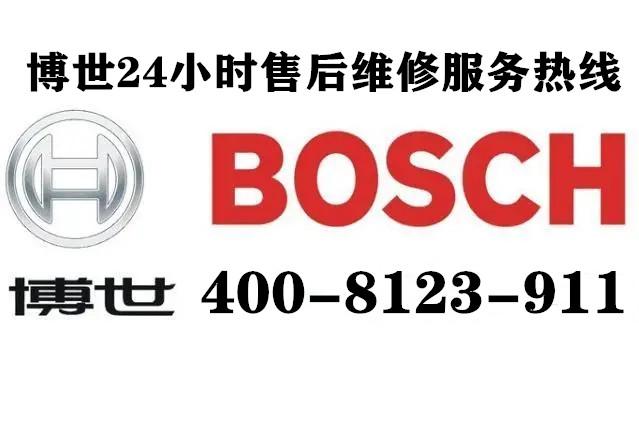 博世24小时售后维修服务热线

BOSCH

博世 400-8123-911